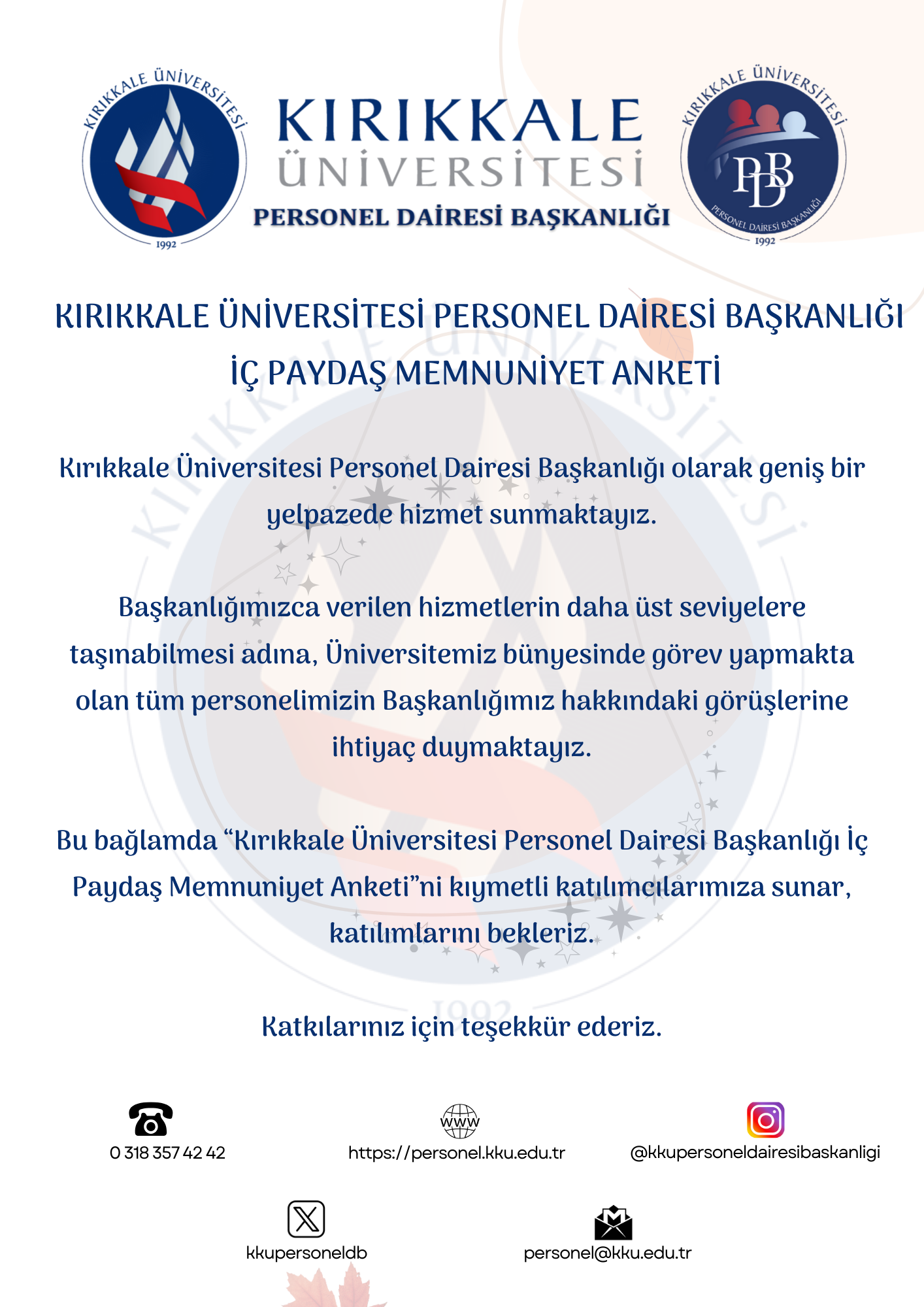 KIRIKKALE ÜNİVERSİTESİ
1992

KIRIKKALE
ÜNİVERSİTESİ
PERSONEL DAİRESİ BAŞKANLIĞI

KIRIKKALE ÜNİVERSİTESİ
PDB
PERSONEL DAİRESİ BAŞKANLIĞI
1992

KIRIKKALE ÜNİVERSİTESİ PERSONEL DAİRESİ BAŞKANLIĞI İÇ PAYDAŞ MEMNUNİYET ANKETİ

Kırıkkale Üniversitesi Personel Dairesi Başkanlığı olarak geniş bir yelpazede hizmet sunmaktayız.

Başkanlığımızca verilen hizmetlerin daha üst seviyelere taşınabilmesi adına, Üniversitemiz bünyesinde görev yapmakta olan tüm personelimizin Başkanlığımız hakkındaki görüşlerine ihtiyaç duymaktayız.

Bu bağlamda “Kırıkkale Üniversitesi Personel Dairesi Başkanlığı İç Paydaş Memnuniyet Anketi”ni kıymetli katılımcılarımıza sunar, katılımlarını bekleriz.

Katkılarınız için teşekkür ederiz.

0 318 357 42 42

WWW
https://personel.kku.edu.tr

@kkupersoneldairesibaskanligi

kkupersoneldb

personel@kku.edu.tr